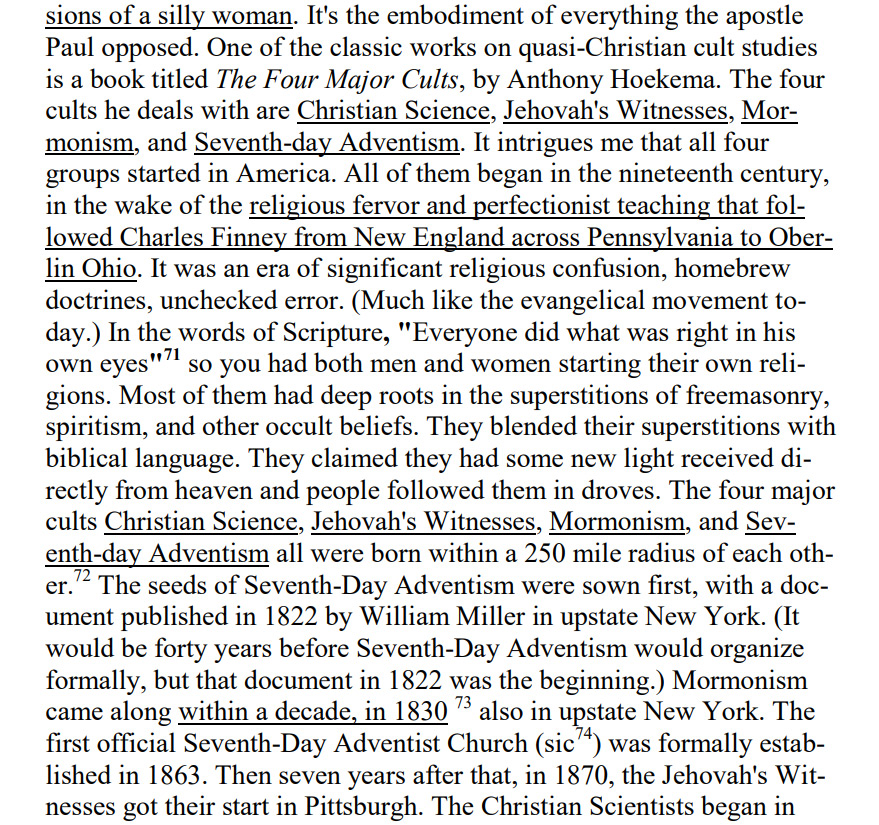 sions of a silly woman. It's the embodiment of everything the apostle Paul opposed. One of the classic works on quasi-Christian cult studies is a book titled The Four Major Cults, by Anthony Hoekema. The four cults he deals with are Christian Science, Jehovah's Witnesses, Mormonism, and Seventh-day Adventism. It intrigues me that all four groups started in America. All of them began in the nineteenth century, in the wake of the religious fervor and perfectionist teaching that followed Charles Finney from New England across Pennsylvania to Oberlin Ohio. It was an era of significant religious confusion, homebrew doctrines, unchecked error. (Much like the evangelical movement today.) In the words of Scripture, "Everyone did what was right in his own eyes"$^{71}$ so you had both men and women starting their own religions. Most of them had deep roots in the superstitions of freemasonry, spiritism, and other occult beliefs. They blended their superstitions with biblical language. They claimed they had some new light received directly from heaven and people followed them in droves. The four major cults Christian Science, Jehovah's Witnesses, Mormonism, and Seventh-day Adventism all were born within a 250 mile radius of each other.$^{72}$ The seeds of Seventh-Day Adventism were sown first, with a document published in 1822 by William Miller in upstate New York. (It would be forty years before Seventh-Day Adventism would organize formally, but that document in 1822 was the beginning.) Mormonism came along within a decade, in 1830 $^{73}$ also in upstate New York. The first official Seventh-Day Adventist Church (sic$^{74}$) was formally established in 1863. Then seven years after that, in 1870, the Jehovah's Witnesses got their start in Pittsburgh. The Christian Scientists began in